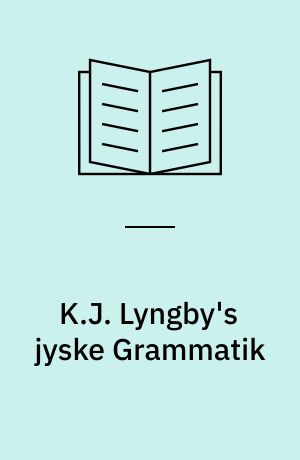 K.J. Lyngby's jyske Grammatik